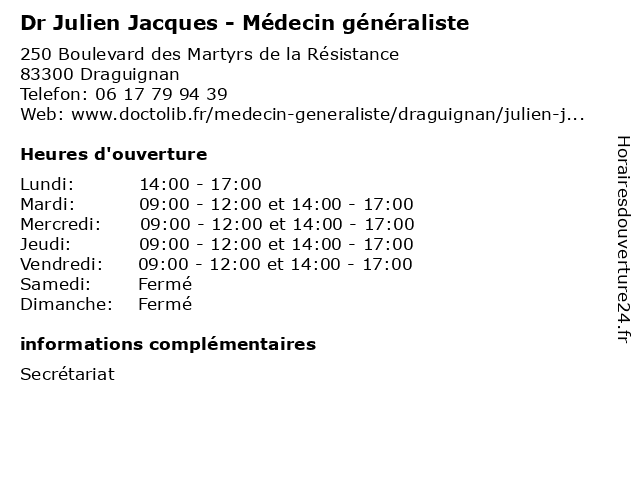 Dr Julien Jacques - Médecin généraliste

250 Boulevard des Martyrs de la Résistance
83300 Draguignan
Telefon: 06 17 79 94 39
Web: www.doctolib.fr/medecin-generaliste/draguignan/julien-j...

Heures d'ouverture

| | |
|---|---|
| Lundi: | 14:00 - 17:00 |
| Mardi: | 09:00 - 12:00 et 14:00 - 17:00 |
| Mercredi: | 09:00 - 12:00 et 14:00 - 17:00 |
| Jeudi: | 09:00 - 12:00 et 14:00 - 17:00 |
| Vendredi: | 09:00 - 12:00 et 14:00 - 17:00 |
| Samedi: | Fermé |
| Dimanche: | Fermé |

informations complémentaires

Secrétariat

Horairesdouverture24.fr